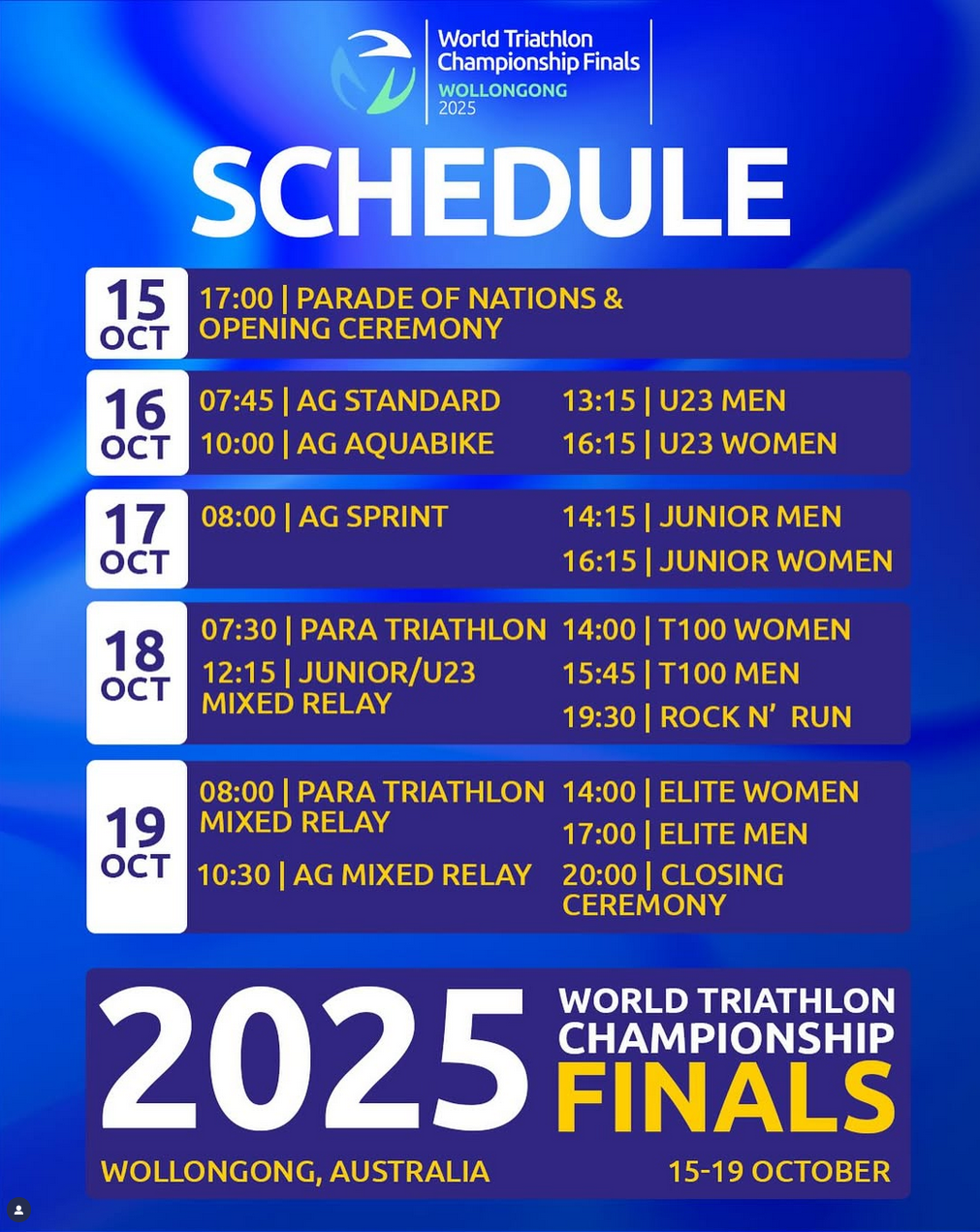 World Triathlon Championship Finals
WOLLONGONG
2025

SCHEDULE

15
OCT
17:00 | PARADE OF NATIONS & OPENING CEREMONY

16
OCT
07:45 | AG STANDARD
10:00 | AG AQUABIKE
13:15 | U23 MEN
16:15 | U23 WOMEN

17
OCT
08:00 | AG SPRINT
14:15 | JUNIOR MEN
16:15 | JUNIOR WOMEN

18
OCT
07:30 | PARA TRIATHLON
12:15 | JUNIOR/U23 MIXED RELAY
14:00 | T100 WOMEN
15:45 | T100 MEN
19:30 | ROCK N' RUN

19
OCT
08:00 | PARA TRIATHLON MIXED RELAY
10:30 | AG MIXED RELAY
14:00 | ELITE WOMEN
17:00 | ELITE MEN
20:00 | CLOSING CEREMONY

2025
WORLD TRIATHLON CHAMPIONSHIP
FINALS
WOLLONGONG, AUSTRALIA
15-19 OCTOBER